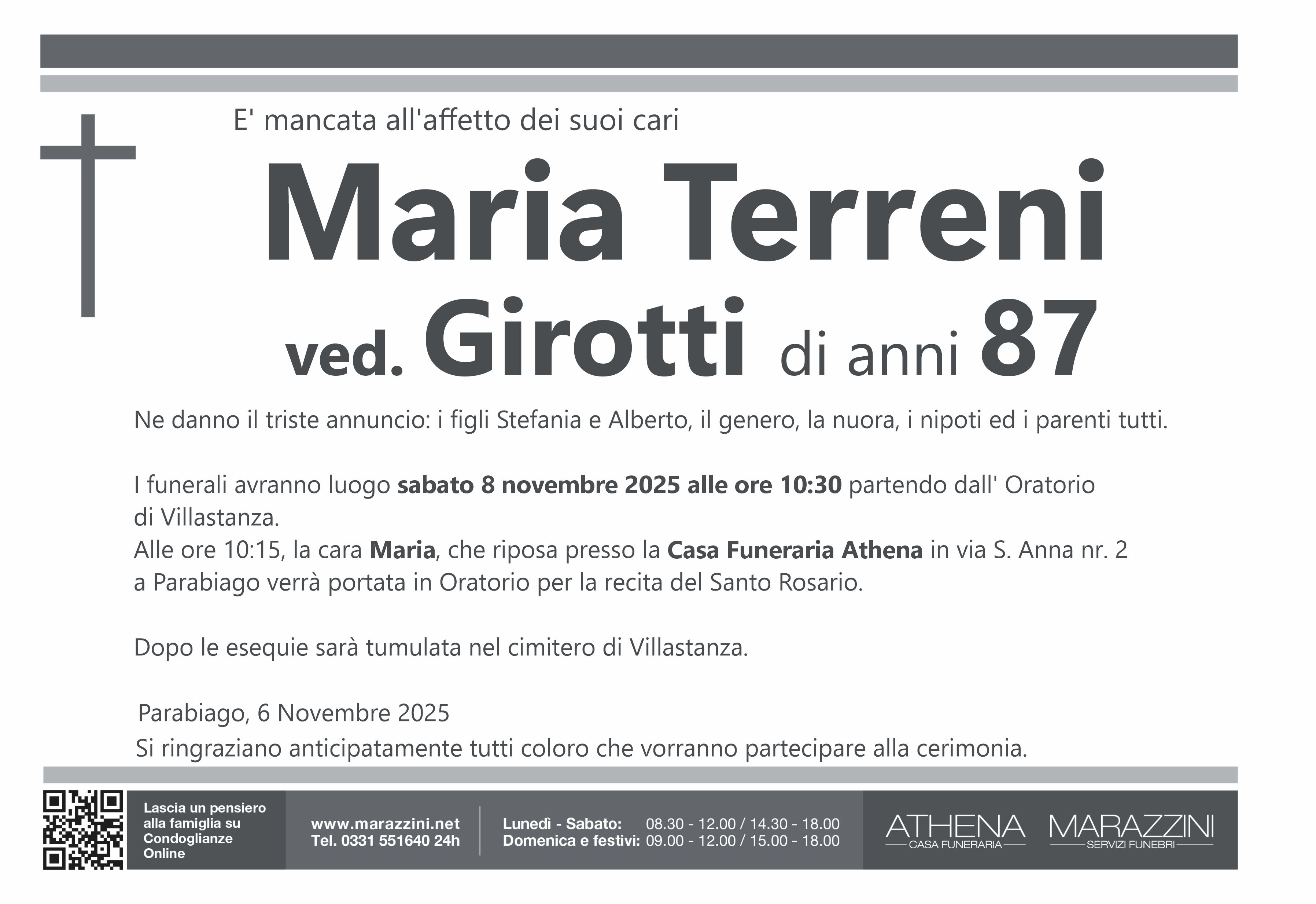 E' mancata all'affetto dei suoi cari

Maria Terreni

ved. Girotti di anni 87

Ne danno il triste annuncio: i figli Stefania e Alberto, il genero, la nuora, i nipoti ed i parenti tutti.

I funerali avranno luogo sabato 8 novembre 2025 alle ore 10:30 partendo dall' Oratorio di Villastanza.
Alle ore 10:15, la cara Maria, che riposa presso la Casa Funeraria Athena in via S. Anna nr. 2 a Parabiago verrà portata in Oratorio per la recita del Santo Rosario.

Dopo le esequie sarà tumulata nel cimitero di Villastanza.

Parabiago, 6 Novembre 2025

Si ringraziano anticipatamente tutti coloro che vorranno partecipare alla cerimonia.

Lascia un pensiero alla famiglia su Condoglianze Online

www.marazzini.net
Tel. 0331 551640 24h

Lunedì - Sabato: 08.30 - 12.00 / 14.30 - 18.00
Domenica e festivi: 09.00 - 12.00 / 15.00 - 18.00

ATHENA
CASA FUNERARIA

MARAZZINI
SERVIZI FUNEBRI